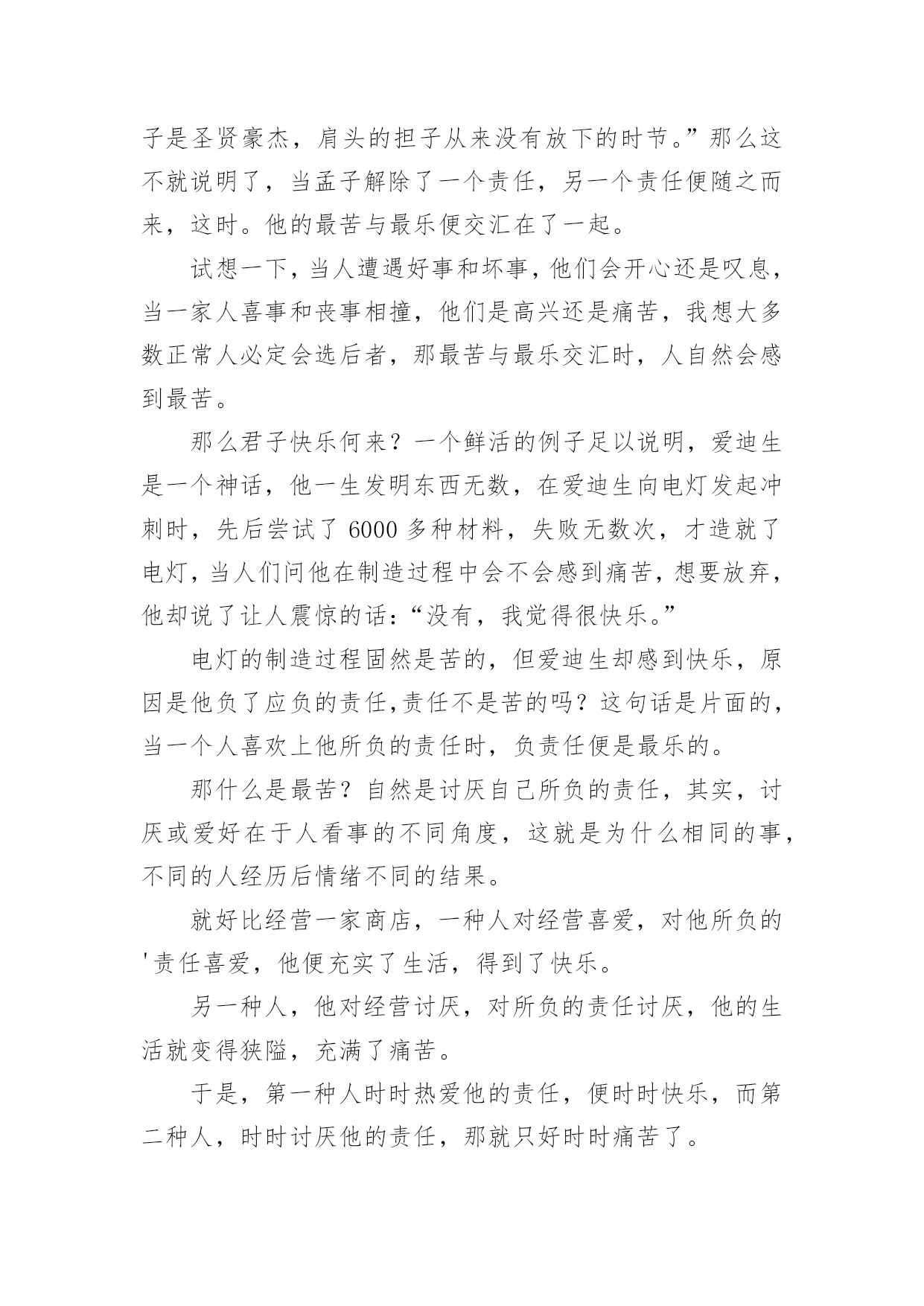 子是圣贤豪杰，肩头的担子从来没有放下的时节。”那么这不就说明了，当孟子解除了一个责任，另一个责任便随之而来，这时。他的最苦与最乐便交汇在了一起。

试想一下，当人遭遇好事和坏事，他们会开心还是叹息，当一家人喜事和丧事相撞，他们是高兴还是痛苦，我想大多数正常人必定会选后者，那最苦与最乐交汇时，人自然会感到最苦。

那么君子快乐何来？一个鲜活的例子足以说明，爱迪生是一个神话，他一生发明东西无数，在爱迪生向电灯发起冲刺时，先后尝试了 6000 多种材料，失败无数次，才造就了电灯，当人们问他在制造过程中会不会感到痛苦，想要放弃，他却说了让人震惊的话：“没有，我觉得很快乐。”

电灯的制造过程固然是苦的，但爱迪生却感到快乐，原因是他负了应负的责任,责任不是苦的吗？这句话是片面的，当一个人喜欢上他所负的责任时，负责任便是最乐的。

那什么是最苦？自然是讨厌自己所负的责任，其实，讨厌或爱好在于人看事的不同角度，这就是为什么相同的事，不同的人经历后情绪不同的结果。

就好比经营一家商店，一种人对经营喜爱，对他所负的'责任喜爱，他便充实了生活，得到了快乐。

另一种人，他对经营讨厌，对所负的责任讨厌，他的生活就变得狭隘，充满了痛苦。

于是，第一种人时时热爱他的责任，便时时快乐，而第二种人，时时讨厌他的责任，那就只好时时痛苦了。